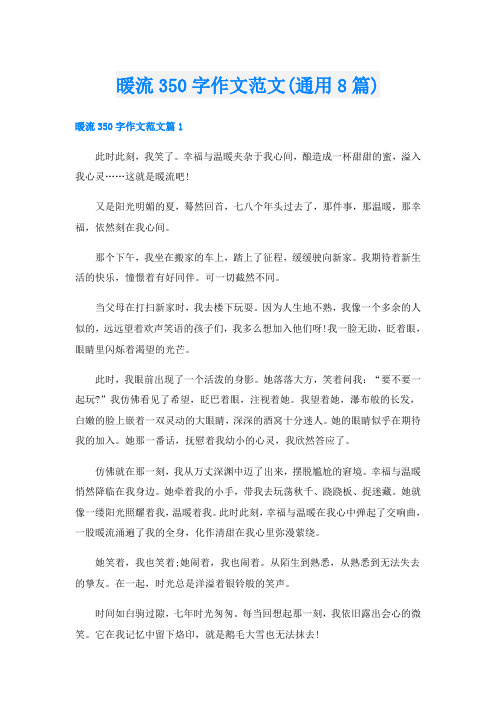 暖流 350 字作文范文(通用 8 篇)

暖流 350 字作文范文篇 1

此时此刻，我笑了。幸福与温暖夹杂于我心间，酿造成一杯甜甜的蜜，溢入我心灵……这就是暖流吧!

又是阳光明媚的夏，蓦然回首，七八个年头过去了，那件事，那温暖，那幸福，依然刻在我心间。

那个下午，我坐在搬家的车上，踏上了征程，缓缓驶向新家。我期待着新生活的快乐，憧憬着有好同伴。可一切截然不同。

当父母在打扫新家时，我去楼下玩耍。因为人生地不熟，我像一个多余的人似的，远远望着欢声笑语的孩子们，我多么想加入他们呀!我一脸无助，眨着眼，眼睛里闪烁着渴望的光芒。

此时，我眼前出现了一个活泼的身影。她落落大方，笑着问我：“要不要一起玩?”我仿佛看见了希望，眨巴着眼，注视着她。我望着她，瀑布般的长发，白嫩的脸上嵌着一双灵动的大眼睛，深深的酒窝十分迷人。她的眼睛似乎在期待我的加入。她那一番话，抚慰着我幼小的心灵，我欣然答应了。

仿佛就在那一刻，我从万丈深渊中迈了出来，摆脱尴尬的窘境。幸福与温暖悄然降临在我身边。她牵着我的小手，带我去玩荡秋千、跷跷板、捉迷藏。她就像一缕阳光照耀着我，温暖着我。此时此刻，幸福与温暖在我心中弹起了交响曲，一股暖流涌遍了我的全身，化作清甜在我心里弥漫萦绕。

她笑着，我也笑着;她闹着，我也闹着。从陌生到熟悉，从熟悉到无法失去的挚友。在一起，时光总是洋溢着银铃般的笑声。

时间如白驹过隙，七年时光匆匆。每当回想起那一刻，我依旧露出会心的微笑。它在我记忆中留下烙印，就是鹅毛大雪也无法抹去!